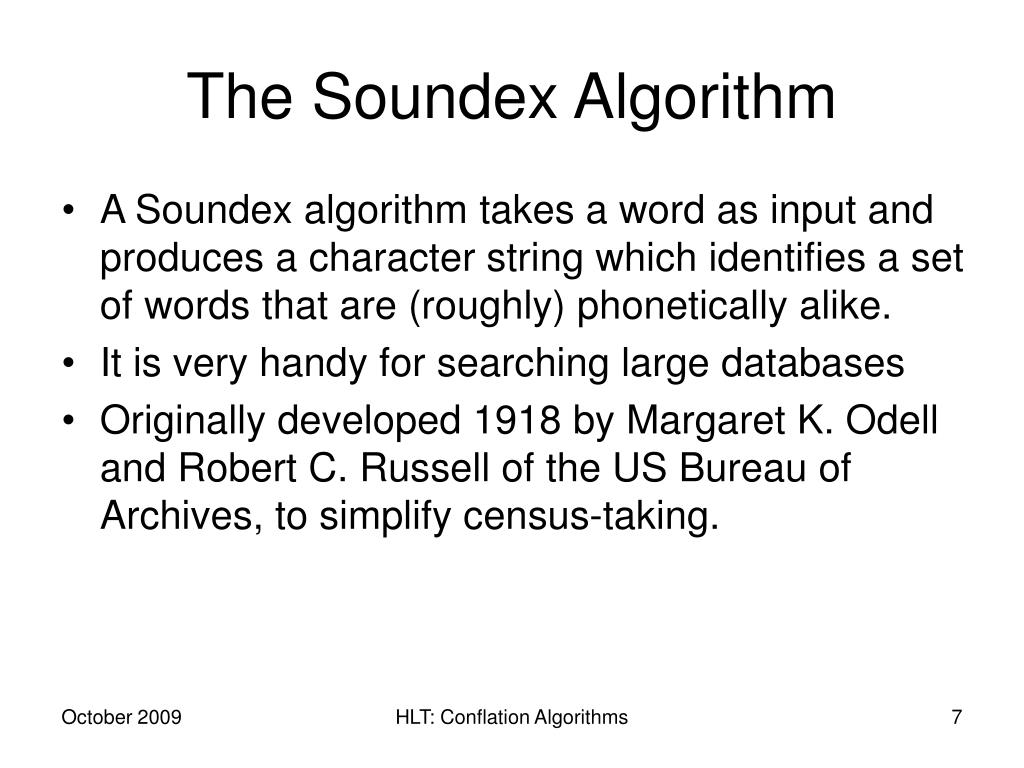 The Soundex Algorithm

• A Soundex algorithm takes a word as input and produces a character string which identifies a set of words that are (roughly) phonetically alike.
• It is very handy for searching large databases
• Originally developed 1918 by Margaret K. Odell and Robert C. Russell of the US Bureau of Archives, to simplify census-taking.

October 2009

HLT: Conflation Algorithms

7